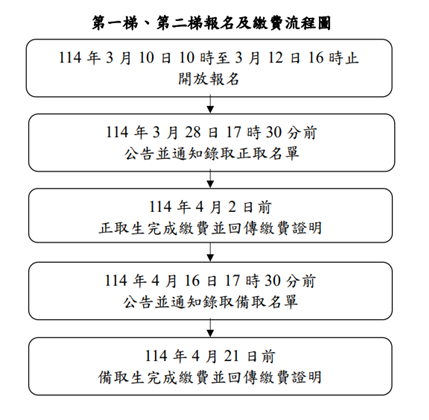 第一梯、第二梯報名及繳費流程圖

114 年 3 月 10 日 10 時至 3 月 12 日 16 時止
開放報名

114 年 3 月 28 日 17 時 30 分前
公告並通知錄取正取名單

114 年 4 月 2 日前
正取生完成繳費並回傳繳費證明

114 年 4 月 16 日 17 時 30 分前
公告並通知錄取備取名單

114 年 4 月 21 日前
備取生完成繳費並回傳繳費證明